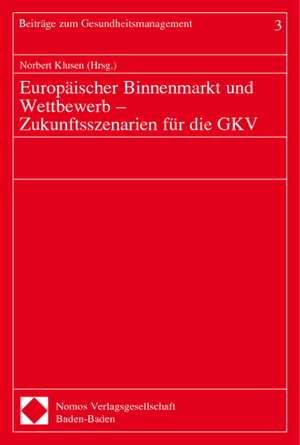 Beiträge zum Gesundheitsmanagement 3

Norbert Klusen (Hrsg.)

Europäischer Binnenmarkt und Wettbewerb – Zukunftsszenarien für die GKV

Nomos Verlagsgesellschaft
Baden-Baden